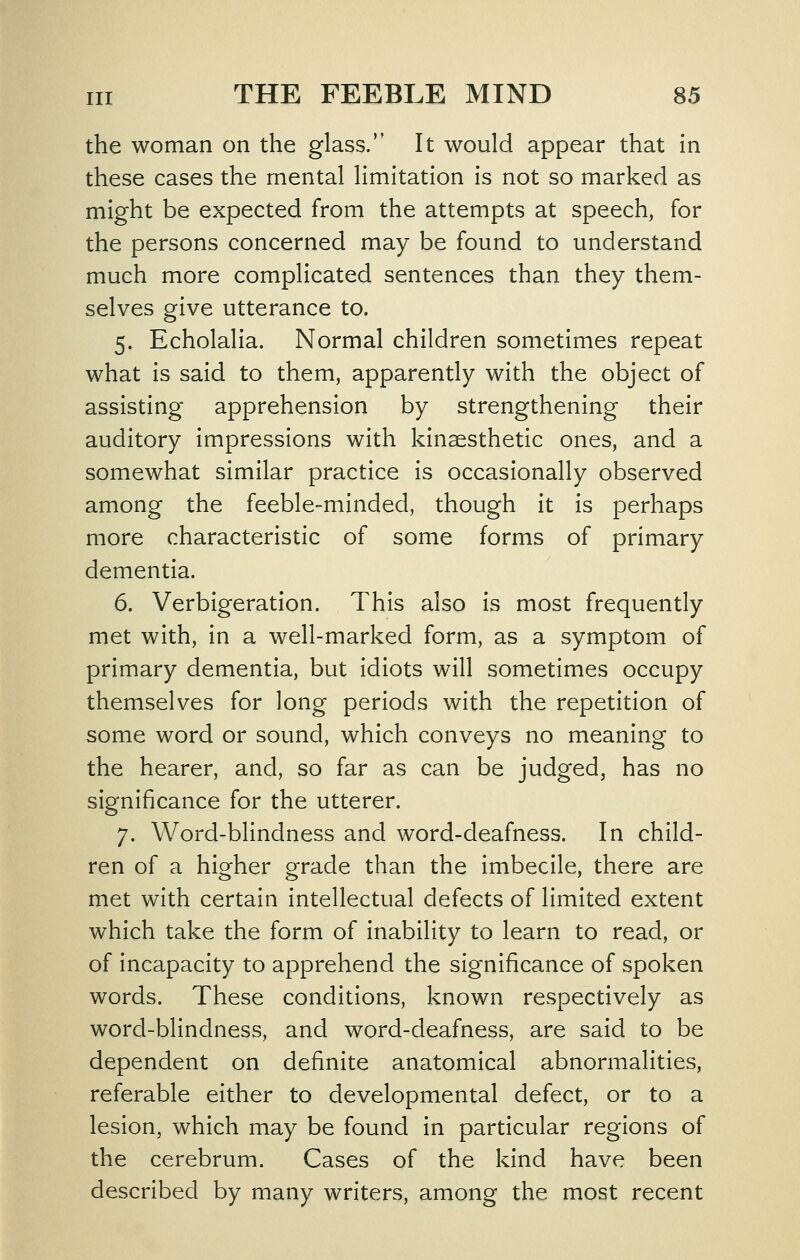 III THE FEEBLE MIND 85

the woman on the glass." It would appear that in these cases the mental limitation is not so marked as might be expected from the attempts at speech, for the persons concerned may be found to understand much more complicated sentences than they themselves give utterance to.

5. Echolalia. Normal children sometimes repeat what is said to them, apparently with the object of assisting apprehension by strengthening their auditory impressions with kinæsthetic ones, and a somewhat similar practice is occasionally observed among the feeble-minded, though it is perhaps more characteristic of some forms of primary dementia.

6. Verbigeration. This also is most frequently met with, in a well-marked form, as a symptom of primary dementia, but idiots will sometimes occupy themselves for long periods with the repetition of some word or sound, which conveys no meaning to the hearer, and, so far as can be judged, has no significance for the utterer.

7. Word-blindness and word-deafness. In children of a higher grade than the imbecile, there are met with certain intellectual defects of limited extent which take the form of inability to learn to read, or of incapacity to apprehend the significance of spoken words. These conditions, known respectively as word-blindness, and word-deafness, are said to be dependent on definite anatomical abnormalities, referable either to developmental defect, or to a lesion, which may be found in particular regions of the cerebrum. Cases of the kind have been described by many writers, among the most recent